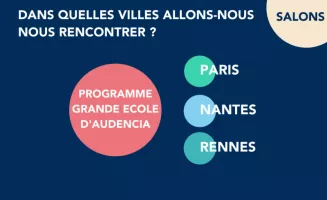 DANS QUELLES VILLES ALLONS-NOUS NOUS RENCONTRER ?

SALONS

PROGRAMME GRANDE ECOLE D'AUDENCIA

PARIS

NANTES

RENNES